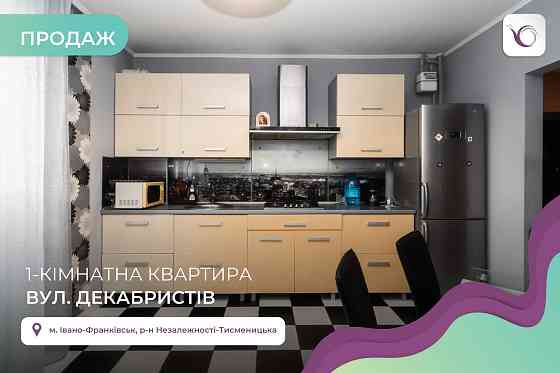 ПРОДАЖ

1-КІМНАТНА КВАРТИРА
ВУЛ. ДЕКАБРИСТІВ

м. Івано-Франківськ, р-н Незалежності-Тисменицька